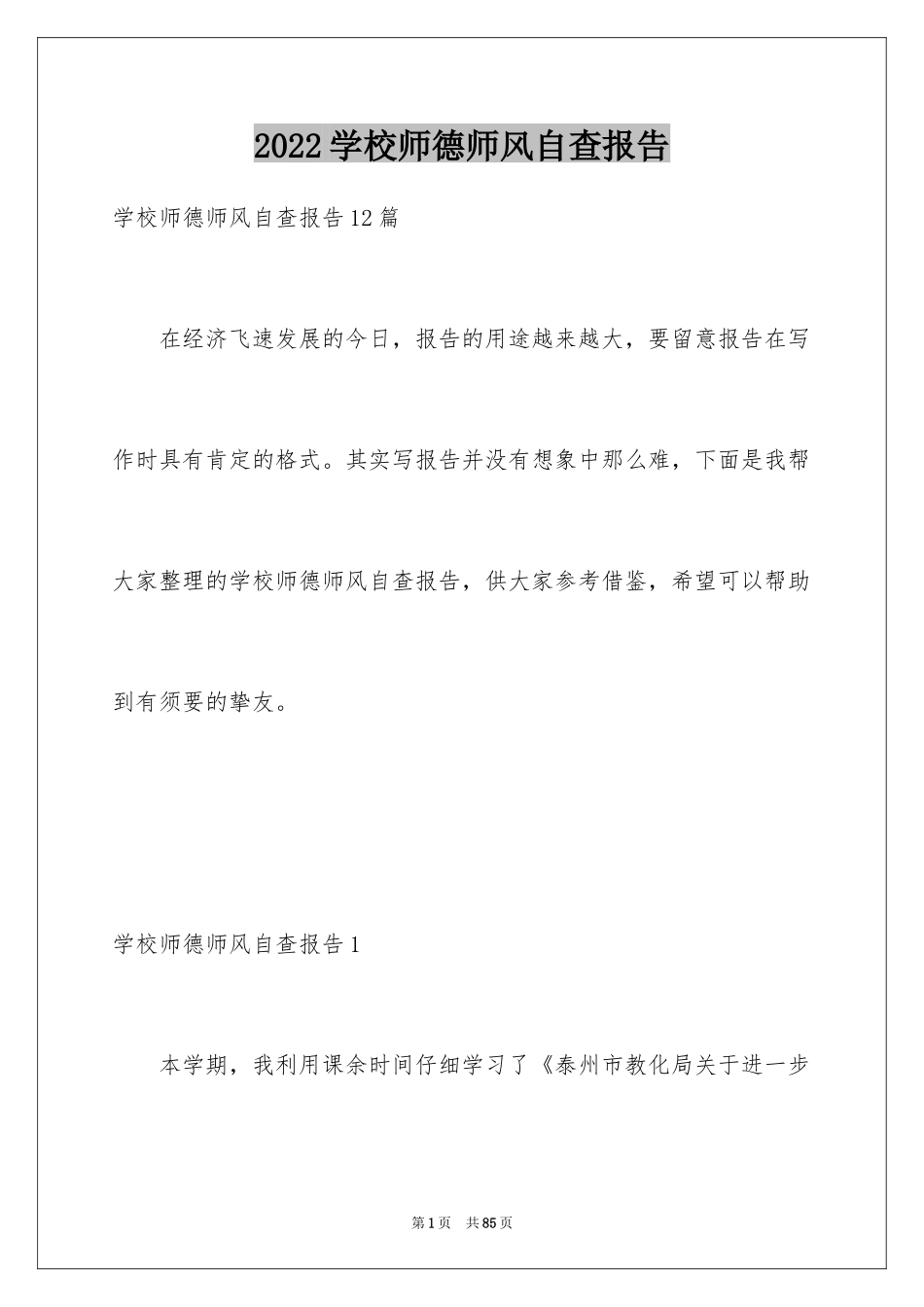 2022学校师德师风自查报告

学校师德师风自查报告12篇

在经济飞速发展的今日，报告的用途越来越大，要留意报告在写作时具有肯定的格式。其实写报告并没有想象中那么难，下面是我帮大家整理的学校师德师风自查报告，供大家参考借鉴，希望可以帮助到有须要的挚友。

学校师德师风自查报告1

本学期，我利用课余时间仔细学习了《泰州市教化局关于进一步

第1页 共85页